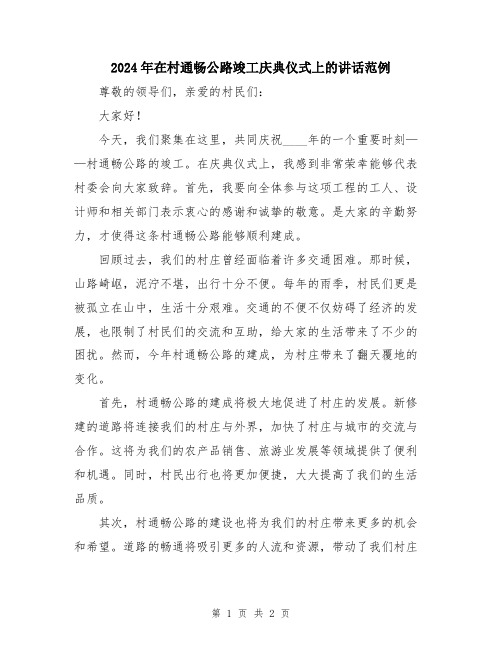 2024年在村通畅公路竣工庆典仪式上的讲话范例

尊敬的领导们，亲爱的村民们：

大家好！

今天，我们聚集在这里，共同庆祝____年的一个重要时刻——村通畅公路的竣工。在庆典仪式上，我感到非常荣幸能够代表村委会向大家致辞。首先，我要向全体参与这项工程的工人、设计师和相关部门表示衷心的感谢和诚挚的敬意。是大家的辛勤努力，才使得这条村通畅公路能够顺利建成。

回顾过去，我们的村庄曾经面临着许多交通困难。那时候，山路崎岖，泥泞不堪，出行十分不便。每年的雨季，村民们更是被孤立在山中，生活十分艰难。交通的不便不仅妨碍了经济的发展，也限制了村民们的交流和互助，给大家的生活带来了不少的困扰。然而，今年村通畅公路的建成，为村庄带来了翻天覆地的变化。

首先，村通畅公路的建成将极大地促进了村庄的发展。新修建的道路将连接我们的村庄与外界，加快了村庄与城市的交流与合作。这将为我们的农产品销售、旅游业发展等领域提供了便利和机遇。同时，村民出行也将更加便捷，大大提高了我们的生活品质。

其次，村通畅公路的建设也将为我们的村庄带来更多的机会和希望。道路的畅通将吸引更多的人流和资源，带动了我们村庄

第 1 页 共 2 页